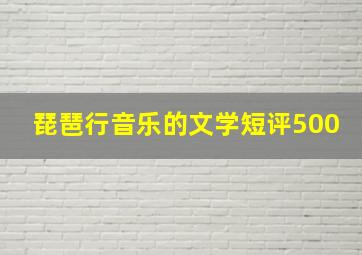 琵琶行音乐的文学短评500